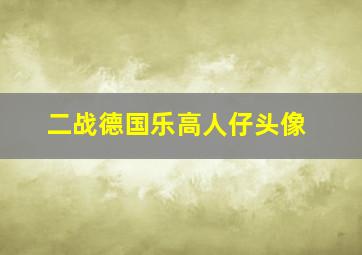 二战德国乐高人仔头像